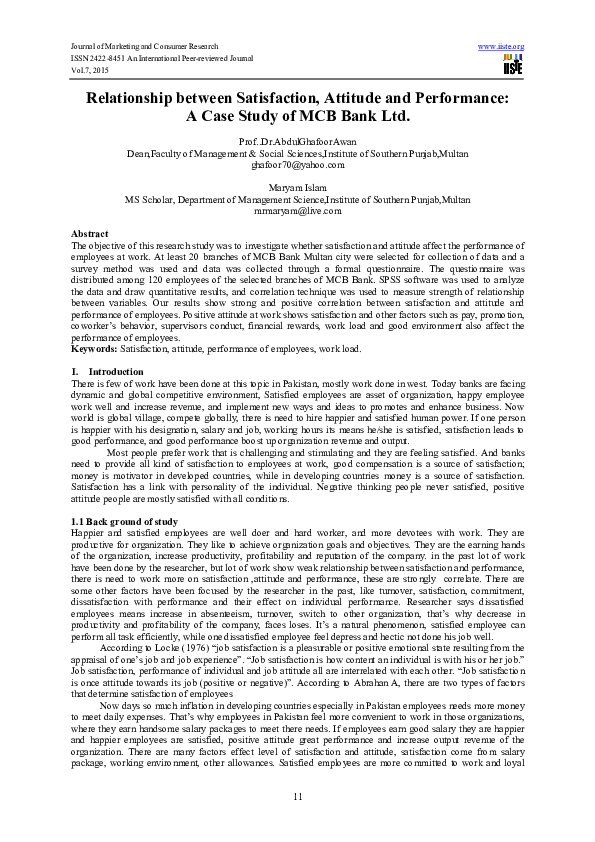 Journal of Marketing and Consumer Research
ISSN 2422-8451 An International Peer-reviewed Journal
Vol.7, 2015

www.iiste.org

IISTE

Relationship between Satisfaction, Attitude and Performance: A Case Study of MCB Bank Ltd.

Prof. Dr.AbdulGhafoorAwan
Dean,Faculty of Management & Social Sciences,Institute of Southern Punjab,Multan
ghafoor70@yahoo.com

Maryam Islam
MS Scholar, Department of Management Science,Institute of Southern Punjab,Multan
mrmaryam@live.com

Abstract
The objective of this research study was to investigate whether satisfaction and attitude affect the performance of employees at work. At least 20 branches of MCB Bank Multan city were selected for collection of data and a survey method was used and data was collected through a formal questionnaire. The questionnaire was distributed among 120 employees of the selected branches of MCB Bank. SPSS software was used to analyze the data and draw quantitative results, and correlation technique was used to measure strength of relationship between variables. Our results show strong and positive correlation between satisfaction and attitude and performance of employees. Positive attitude at work shows satisfaction and other factors such as pay, promotion, coworker's behavior, supervisors conduct, financial rewards, work load and good environment also affect the performance of employees.
Keywords: Satisfaction, attitude, performance of employees, work load.

I. Introduction
There is few of work have been done at this topic in Pakistan, mostly work done in west. Today banks are facing dynamic and global competitive environment, Satisfied employees are asset of organization, happy employee work well and increase revenue, and implement new ways and ideas to promotes and enhance business. Now world is global village, compete globally, there is need to hire happier and satisfied human power. If one person is happier with his designation, salary and job, working hours its means he/she is satisfied, satisfaction leads to good performance, and good performance boost up organization revenue and output.
Most people prefer work that is challenging and stimulating and they are feeling satisfied. And banks need to provide all kind of satisfaction to employees at work, good compensation is a source of satisfaction; money is motivator in developed countries, while in developing countries money is a source of satisfaction. Satisfaction has a link with personality of the individual. Negative thinking people never satisfied, positive attitude people are mostly satisfied with all conditions.

1.1 Back ground of study
Happier and satisfied employees are well doer and hard worker, and more devotees with work. They are productive for organization. They like to achieve organization goals and objectives. They are the earning hands of the organization, increase productivity, profitability and reputation of the company. in the past lot of work have been done by the researcher, but lot of work show weak relationship between satisfaction and performance, there is need to work more on satisfaction ,attitude and performance, these are strongly correlate. There are some other factors have been focused by the researcher in the past, like turnover, satisfaction, commitment, dissatisfaction with performance and their effect on individual performance. Researcher says dissatisfied employees means increase in absenteeism, turnover, switch to other organization, that's why decrease in productivity and profitability of the company, faces loses. It's a natural phenomenon, satisfied employee can perform all task efficiently, while one dissatisfied employee feel depress and hectic not done his job well.
According to Locke (1976) "job satisfaction is a pleasurable or positive emotional state resulting from the appraisal of one's job and job experience". "Job satisfaction is how content an individual is with his or her job." Job satisfaction, performance of individual and job attitude all are interrelated with each other. "Job satisfaction is once attitude towards its job (positive or negative)". According to Abrahan A, there are two types of factors that determine satisfaction of employees
Now days so much inflation in developing countries especially in Pakistan employees needs more money to meet daily expenses. That's why employees in Pakistan feel more convenient to work in those organizations, where they earn handsome salary packages to meet there needs. If employees earn good salary they are happier and happier employees are satisfied, positive attitude great performance and increase output revenue of the organization. There are many factors effect level of satisfaction and attitude, satisfaction come from salary package, working environment, other allowances. Satisfied employees are more committed to work and loyal

11